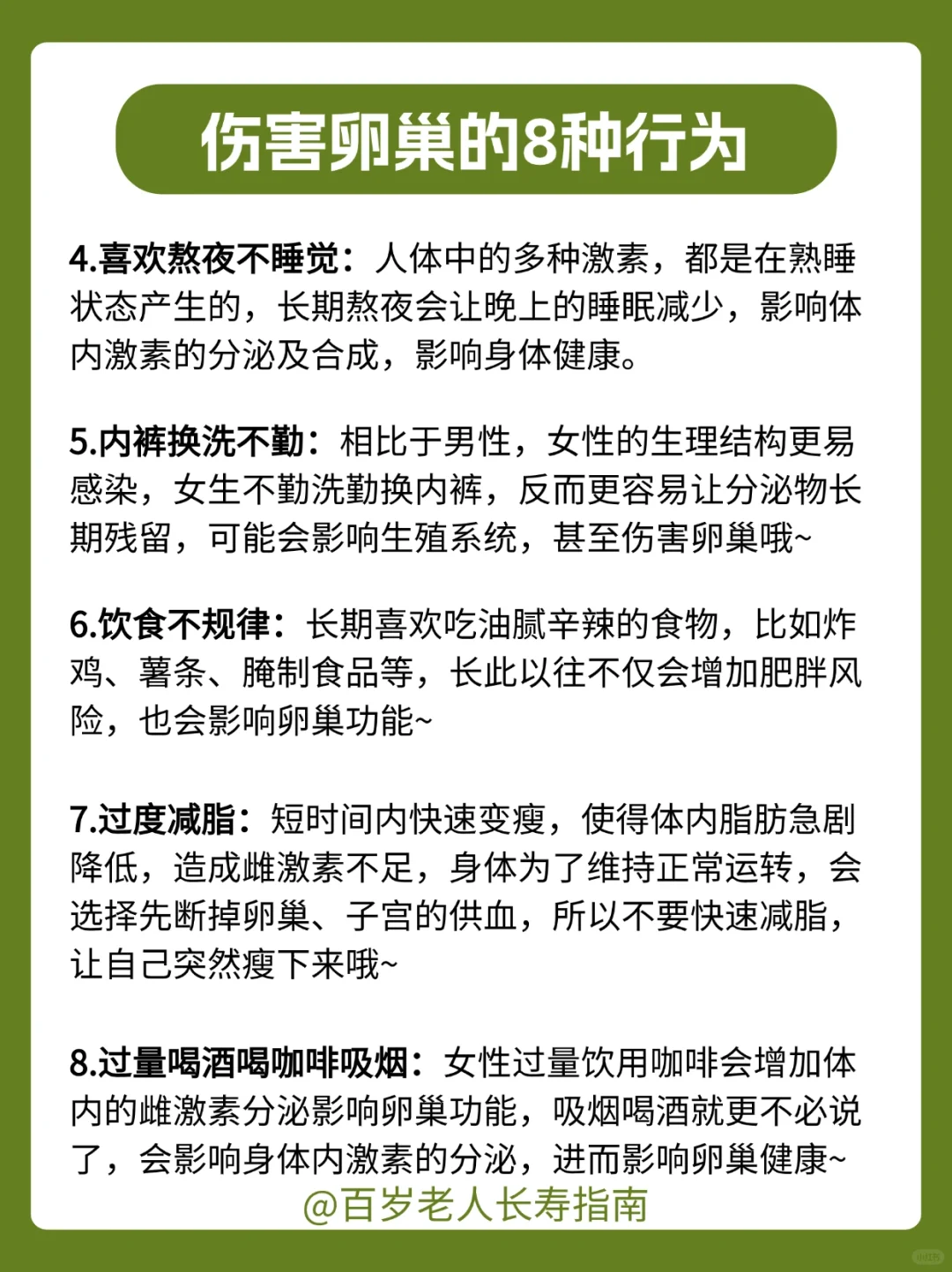 伤害卵巢的8种行为

4.喜欢熬夜不睡觉：人体中的多种激素，都是在熟睡状态产生的，长期熬夜会让晚上的睡眠减少，影响体内激素的分泌及合成，影响身体健康。

5.内裤换洗不勤：相比于男性，女性的生理结构更易感染，女生不勤洗勤换内裤，反而更容易让分泌物长期残留，可能会影响生殖系统，甚至伤害卵巢哦~

6.饮食不规律：长期喜欢吃油腻辛辣的食物，比如炸鸡、薯条、腌制食品等，长此以往不仅会增加肥胖风险，也会影响卵巢功能~

7.过度减脂：短时间内快速变瘦，使得体内脂肪急剧降低，造成雌激素不足，身体为了维持正常运转，会选择先断掉卵巢、子宫的供血，所以不要快速减脂，让自己突然瘦下来哦~

8.过量喝酒喝咖啡吸烟：女性过量饮用咖啡会增加体内的雌激素分泌影响卵巢功能，吸烟喝酒就更不必说了，会影响身体内激素的分泌，进而影响卵巢健康~

@百岁老人长寿指南